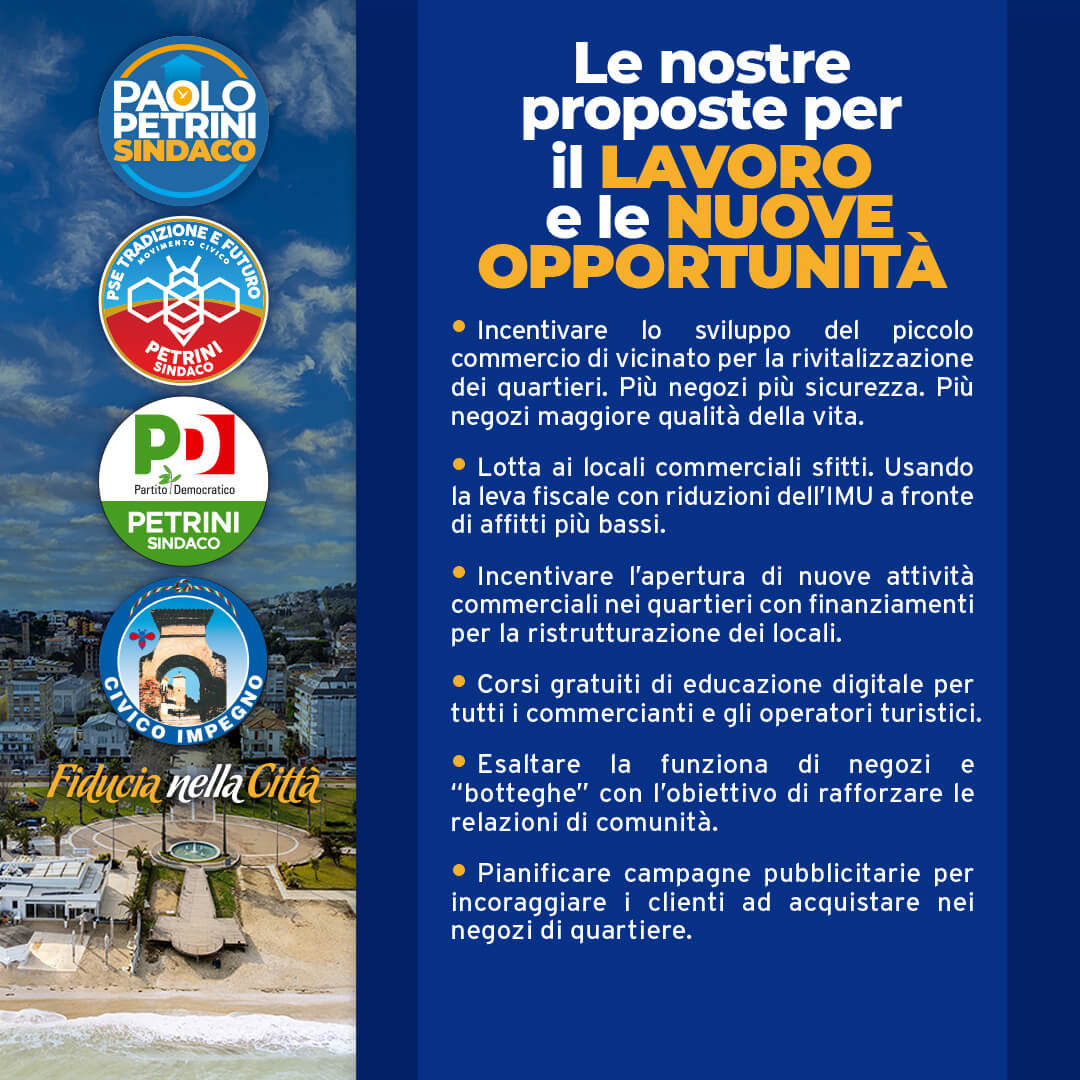 PAOLO PETRINI SINDACO

PSE TRADIZIONE E FUTURO
MOVIMENTO CIVICO
PETRINI SINDACO

PD
Partito Democratico
PETRINI SINDACO

CIVICO IMPEGNO

Fiducia nella Città

Le nostre proposte per il LAVORO e le NUOVE OPPORTUNITÀ

• Incentivare lo sviluppo del piccolo commercio di vicinato per la rivitalizzazione dei quartieri. Più negozi più sicurezza. Più negozi maggiore qualità della vita.

• Lotta ai locali commerciali sfitti. Usando la leva fiscale con riduzioni dell'IMU a fronte di affitti più bassi.

• Incentivare l'apertura di nuove attività commerciali nei quartieri con finanziamenti per la ristrutturazione dei locali.

• Corsi gratuiti di educazione digitale per tutti i commercianti e gli operatori turistici.

• Esaltare la funziona di negozi e "botteghe" con l'obiettivo di rafforzare le relazioni di comunità.

• Pianificare campagne pubblicitarie per incoraggiare i clienti ad acquistare nei negozi di quartiere.